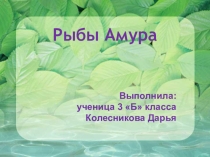 Рыбы Амура

Выполнила:
ученица 3 «Б» класса
Колесникова Дарья